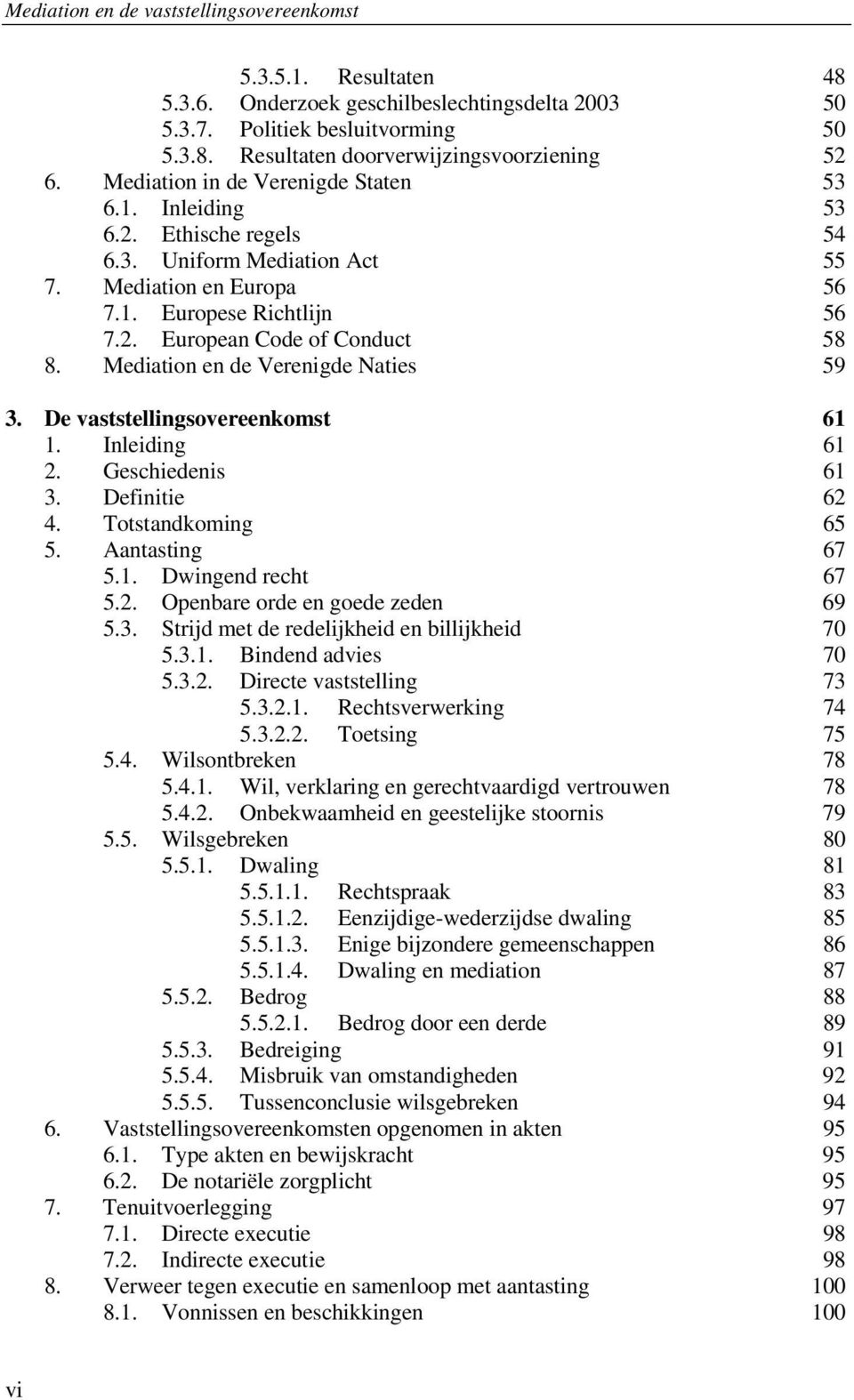 Mediation en de vaststellingsovereenkomst

5.3.5.1. Resultaten 48
5.3.6. Onderzoek geschilbeslechtingsdelta 2003 50
5.3.7. Politiek besluitvorming 50
5.3.8. Resultaten doorverwijzingsvoorziening 52
6. Mediation in de Verenigde Staten 53
6.1. Inleiding 53
6.2. Ethische regels 54
6.3. Uniform Mediation Act 55
7. Mediation en Europa 56
7.1. Europese Richtlijn 56
7.2. European Code of Conduct 58
8. Mediation en de Verenigde Naties 59

3. De vaststellingsovereenkomst 61
1. Inleiding 61
2. Geschiedenis 61
3. Definitie 62
4. Totstandkoming 65
5. Aantasting 67
5.1. Dwingend recht 67
5.2. Openbare orde en goede zeden 69
5.3. Strijd met de redelijkheid en billijkheid 70
5.3.1. Bindend advies 70
5.3.2. Directe vaststelling 73
5.3.2.1. Rechtsverwerking 74
5.3.2.2. Toetsing 75
5.4. Wilsontbreken 78
5.4.1. Wil, verklaring en gerechtvaardigd vertrouwen 78
5.4.2. Onbekwaamheid en geestelijke stoornis 79
5.5. Wilsgebreken 80
5.5.1. Dwaling 81
5.5.1.1. Rechtspraak 83
5.5.1.2. Eenzijdige-wederzijdse dwaling 85
5.5.1.3. Enige bijzondere gemeenschappen 86
5.5.1.4. Dwaling en mediation 87
5.5.2. Bedrog 88
5.5.2.1. Bedrog door een derde 89
5.5.3. Bedreiging 91
5.5.4. Misbruik van omstandigheden 92
5.5.5. Tussenconclusie wilsgebreken 94
6. Vaststellingsovereenkomsten opgenomen in akten 95
6.1. Type akten en bewijskracht 95
6.2. De notariële zorgplicht 95
7. Tenuitvoerlegging 97
7.1. Directe executie 98
7.2. Indirecte executie 98
8. Verweer tegen executie en samenloop met aantasting 100
8.1. Vonnissen en beschikkingen 100

vi